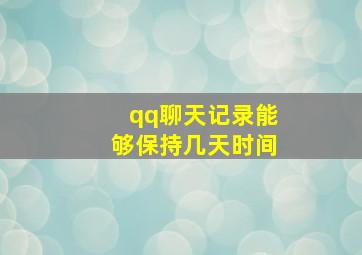 qq聊天记录能够保持几天时间